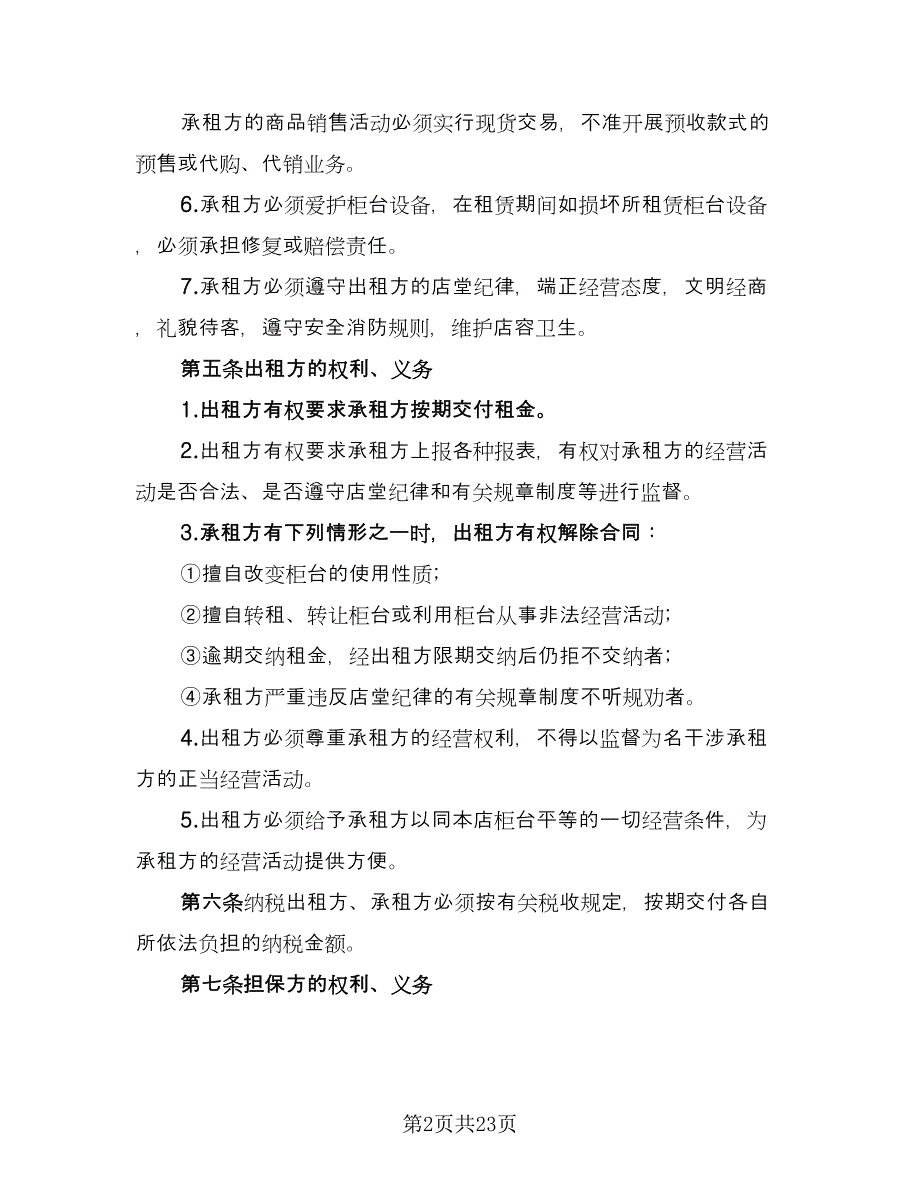 承租方的商品销售活动必须实行现货交易，不准开展预收款式的预售或代购、代销业务。

6.承租方必须爱护柜台设备，在租赁期间如损坏所租赁柜台设备，必须承担修复或赔偿责任。

7.承租方必须遵守出租方的店堂纪律，端正经营态度，文明经商，礼貌待客，遵守安全消防规则，维护店容卫生。

第五条出租方的权利、义务

1.出租方有权要求承租方按期交付租金。

2.出租方有权要求承租方上报各种报表，有权对承租方的经营活动是否合法、是否遵守店堂纪律和有关规章制度等进行监督。

3.承租方有下列情形之一时，出租方有权解除合同：

①擅自改变柜台的使用性质;

②擅自转租、转让柜台或利用柜台从事非法经营活动;

③逾期交纳租金，经出租方限期交纳后仍拒不交纳者;

④承租方严重违反店堂纪律的有关规章制度不听规劝者。

4.出租方必须尊重承租方的经营权利，不得以监督为名干涉承租方的正当经营活动。

5.出租方必须给予承租方以同本店柜台平等的一切经营条件，为承租方的经营活动提供方便。

第六条纳税出租方、承租方必须按有关税收规定，按期交付各自所依法负担的纳税金额。

第七条担保方的权利、义务

第2页共23页